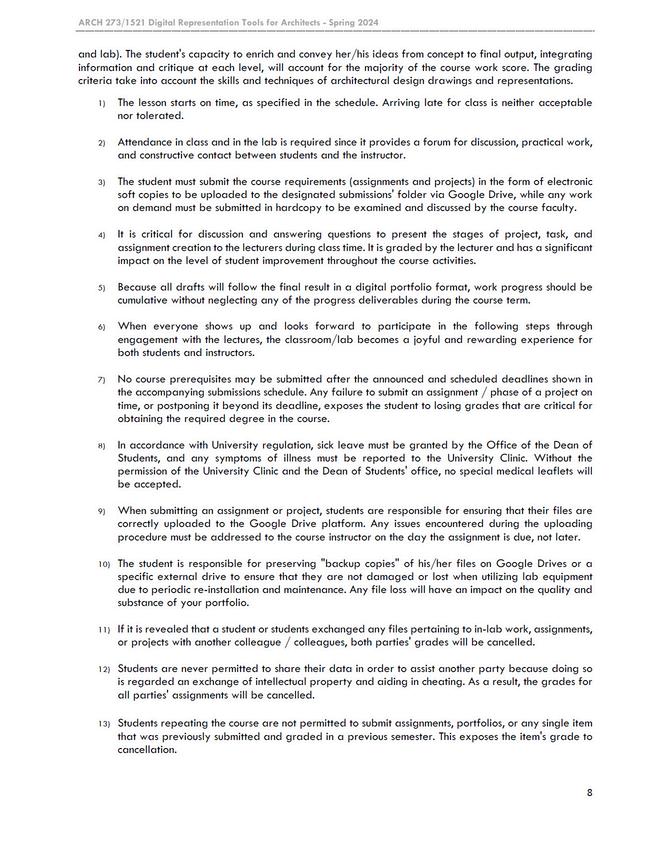 ARCH 273/1521 Digital Representation Tools for Architects - Spring 2024

and lab). The student's capacity to enrich and convey her/his ideas from concept to final output, integrating information and critique at each level, will account for the majority of the course work score. The grading criteria take into account the skills and techniques of architectural design drawings and representations.

1) The lesson starts on time, as specified in the schedule. Arriving late for class is neither acceptable nor tolerated.

2) Attendance in class and in the lab is required since it provides a forum for discussion, practical work, and constructive contact between students and the instructor.

3) The student must submit the course requirements (assignments and projects) in the form of electronic soft copies to be uploaded to the designated submissions' folder via Google Drive, while any work on demand must be submitted in hardcopy to be examined and discussed by the course faculty.

4) It is critical for discussion and answering questions to present the stages of project, task, and assignment creation to the lecturers during class time. It is graded by the lecturer and has a significant impact on the level of student improvement throughout the course activities.

5) Because all drafts will follow the final result in a digital portfolio format, work progress should be cumulative without neglecting any of the progress deliverables during the course term.

6) When everyone shows up and looks forward to participate in the following steps through engagement with the lectures, the classroom/lab becomes a joyful and rewarding experience for both students and instructors.

7) No course prerequisites may be submitted after the announced and scheduled deadlines shown in the accompanying submissions schedule. Any failure to submit an assignment / phase of a project on time, or postponing it beyond its deadline, exposes the student to losing grades that are critical for obtaining the required degree in the course.

8) In accordance with University regulation, sick leave must be granted by the Office of the Dean of Students, and any symptoms of illness must be reported to the University Clinic. Without the permission of the University Clinic and the Dean of Students' office, no special medical leaflets will be accepted.

9) When submitting an assignment or project, students are responsible for ensuring that their files are correctly uploaded to the Google Drive platform. Any issues encountered during the uploading procedure must be addressed to the course instructor on the day the assignment is due, not later.

10) The student is responsible for preserving "backup copies" of his/her files on Google Drives or a specific external drive to ensure that they are not damaged or lost when utilizing lab equipment due to periodic re-installation and maintenance. Any file loss will have an impact on the quality and substance of your portfolio.

11) If it is revealed that a student or students exchanged any files pertaining to in-lab work, assignments, or projects with another colleague / colleagues, both parties' grades will be cancelled.

12) Students are never permitted to share their data in order to assist another party because doing so is regarded an exchange of intellectual property and aiding in cheating. As a result, the grades for all parties' assignments will be cancelled.

13) Students repeating the course are not permitted to submit assignments, portfolios, or any single item that was previously submitted and graded in a previous semester. This exposes the item's grade to cancellation.

8